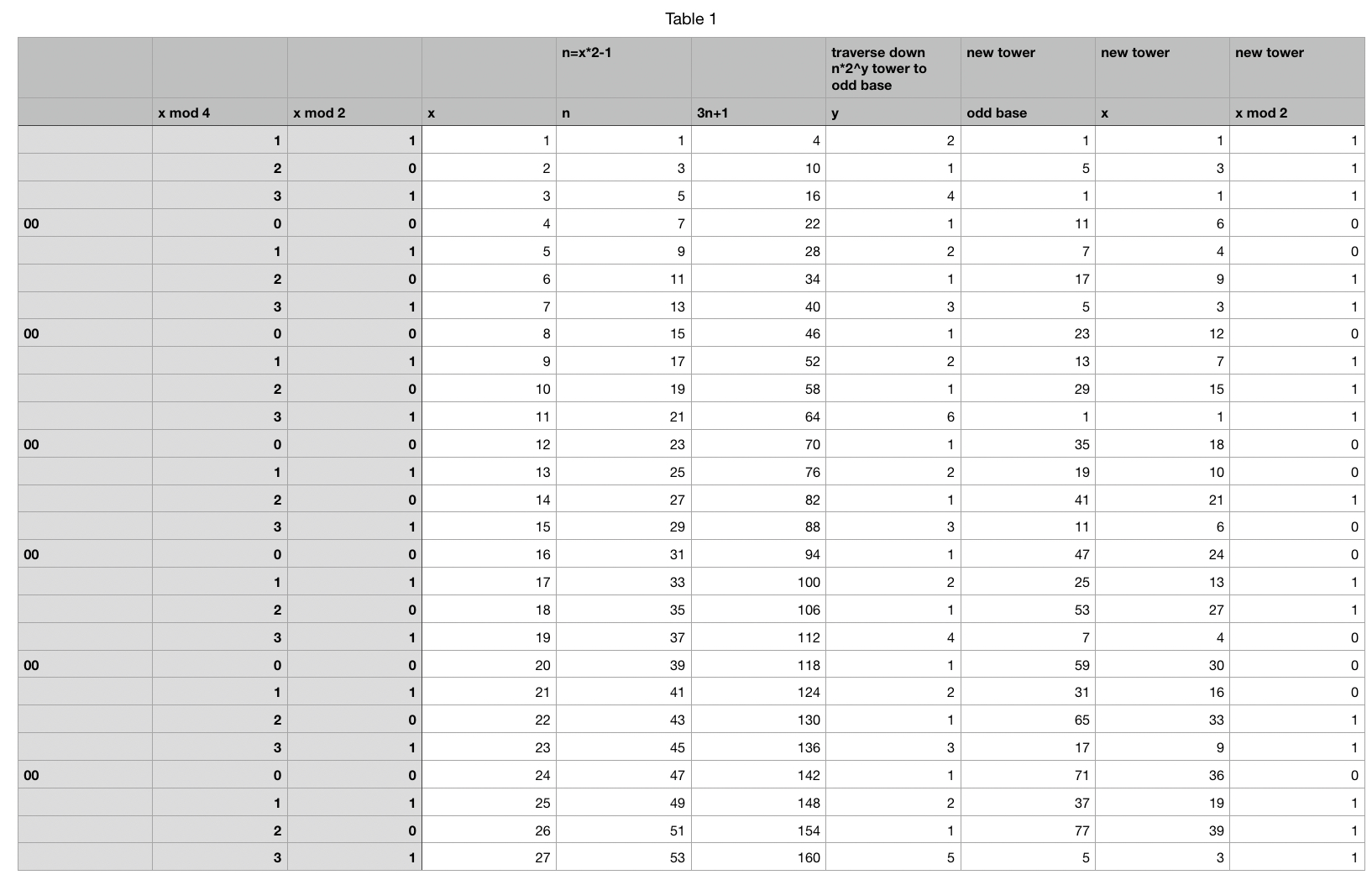 Table 1

| | | | | n=x*2-1 | | traverse down n*2^y tower to odd base | new tower | new tower | new tower |
|---|---|---|---|---|---|---|---|---|---|
| | x mod 4 | x mod 2 | x | n | 3n+1 | y | odd base | x | x mod 2 |
| | 1 | 1 | 1 | 1 | 4 | 2 | 1 | 1 | 1 |
| | 2 | 0 | 2 | 3 | 10 | 1 | 5 | 3 | 1 |
| | 3 | 1 | 3 | 5 | 16 | 4 | 1 | 1 | 1 |
| 00 | 0 | 0 | 4 | 7 | 22 | 1 | 11 | 6 | 0 |
| | 1 | 1 | 5 | 9 | 28 | 2 | 7 | 4 | 0 |
| | 2 | 0 | 6 | 11 | 34 | 1 | 17 | 9 | 1 |
| | 3 | 1 | 7 | 13 | 40 | 3 | 5 | 3 | 1 |
| 00 | 0 | 0 | 8 | 15 | 46 | 1 | 23 | 12 | 0 |
| | 1 | 1 | 9 | 17 | 52 | 2 | 13 | 7 | 1 |
| | 2 | 0 | 10 | 19 | 58 | 1 | 29 | 15 | 1 |
| | 3 | 1 | 11 | 21 | 64 | 6 | 1 | 1 | 1 |
| 00 | 0 | 0 | 12 | 23 | 70 | 1 | 35 | 18 | 0 |
| | 1 | 1 | 13 | 25 | 76 | 2 | 19 | 10 | 0 |
| | 2 | 0 | 14 | 27 | 82 | 1 | 41 | 21 | 1 |
| | 3 | 1 | 15 | 29 | 88 | 3 | 11 | 6 | 0 |
| 00 | 0 | 0 | 16 | 31 | 94 | 1 | 47 | 24 | 0 |
| | 1 | 1 | 17 | 33 | 100 | 2 | 25 | 13 | 1 |
| | 2 | 0 | 18 | 35 | 106 | 1 | 53 | 27 | 1 |
| | 3 | 1 | 19 | 37 | 112 | 4 | 7 | 4 | 0 |
| 00 | 0 | 0 | 20 | 39 | 118 | 1 | 59 | 30 | 0 |
| | 1 | 1 | 21 | 41 | 124 | 2 | 31 | 16 | 0 |
| | 2 | 0 | 22 | 43 | 130 | 1 | 65 | 33 | 1 |
| | 3 | 1 | 23 | 45 | 136 | 3 | 17 | 9 | 1 |
| 00 | 0 | 0 | 24 | 47 | 142 | 1 | 71 | 36 | 0 |
| | 1 | 1 | 25 | 49 | 148 | 2 | 37 | 19 | 1 |
| | 2 | 0 | 26 | 51 | 154 | 1 | 77 | 39 | 1 |
| | 3 | 1 | 27 | 53 | 160 | 5 | 5 | 3 | 1 |